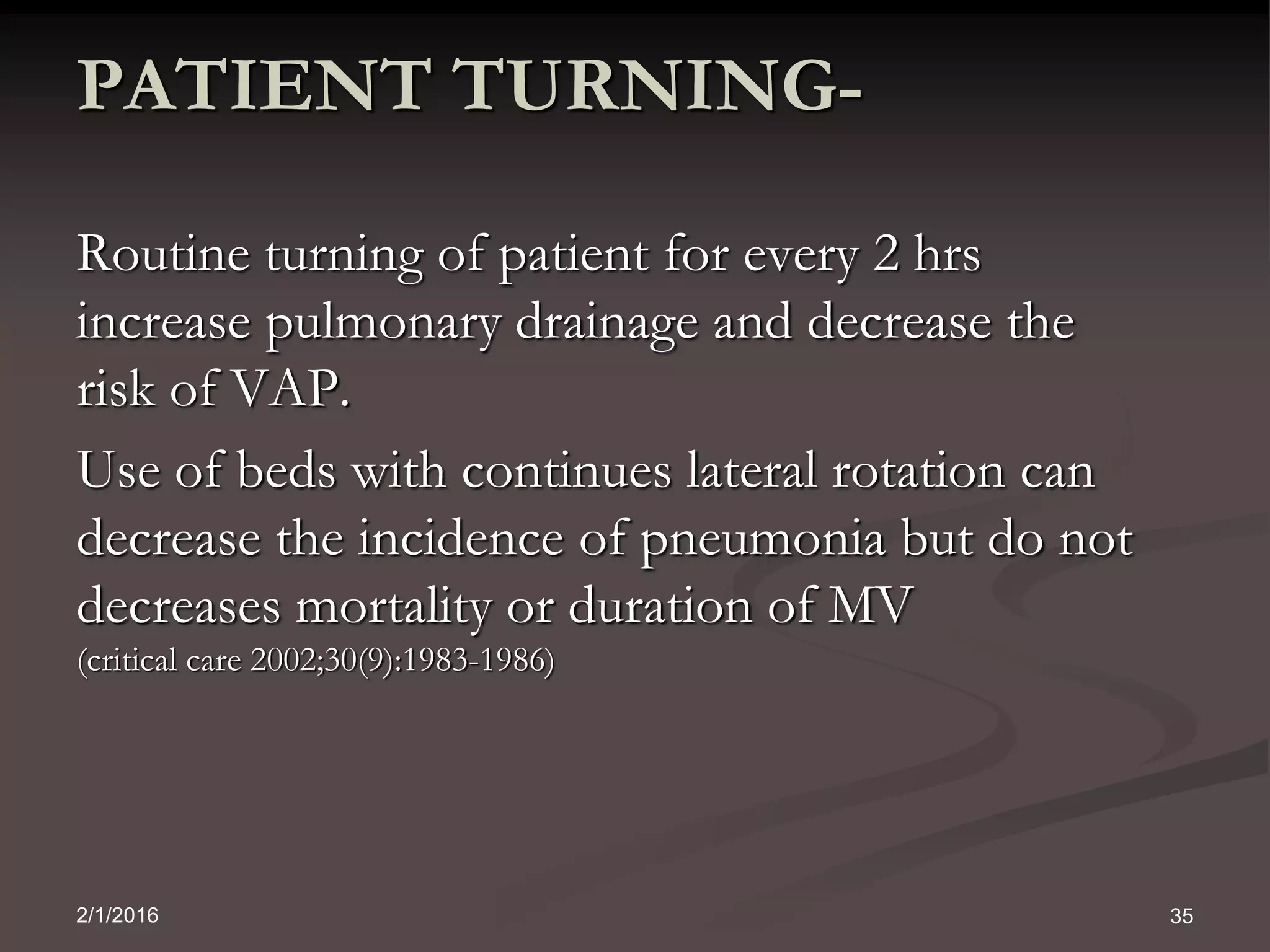 PATIENT TURNING-

Routine turning of patient for every 2 hrs increase pulmonary drainage and decrease the risk of VAP.

Use of beds with continues lateral rotation can decrease the incidence of pneumonia but do not decreases mortality or duration of MV
(critical care 2002;30(9):1983-1986)

2/1/2016

35